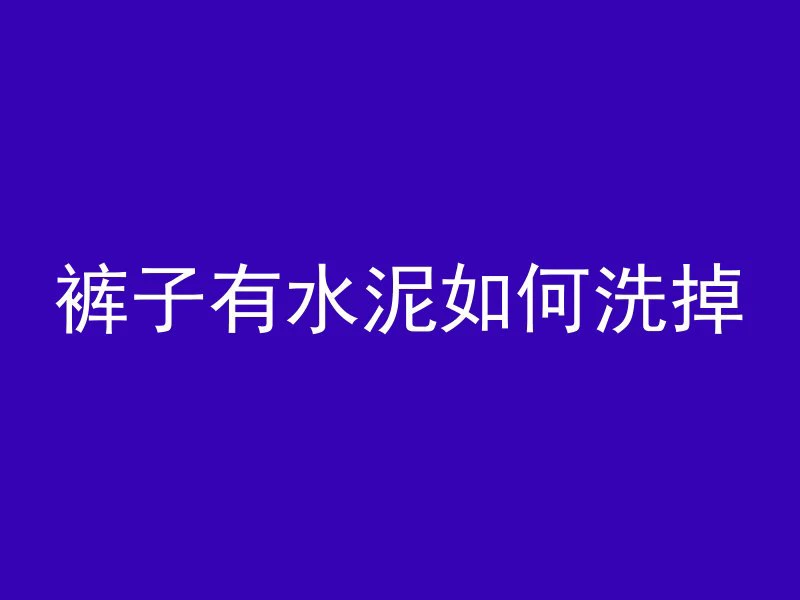 裤子有水泥如何洗掉